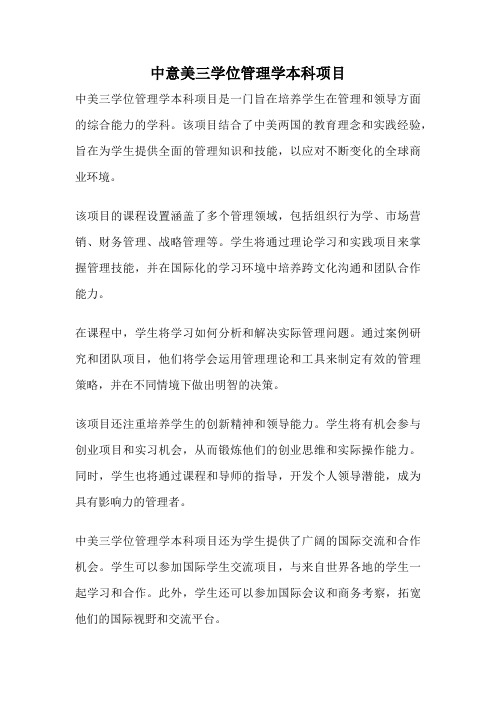 中意美三学位管理学本科项目

中美三学位管理学本科项目是一门旨在培养学生在管理和领导方面的综合能力的学科。该项目结合了中美两国的教育理念和实践经验，旨在为学生提供全面的管理知识和技能，以应对不断变化的全球商业环境。

该项目的课程设置涵盖了多个管理领域，包括组织行为学、市场营销、财务管理、战略管理等。学生将通过理论学习和实践项目来掌握管理技能，并在国际化的学习环境中培养跨文化沟通和团队合作能力。

在课程中，学生将学习如何分析和解决实际管理问题。通过案例研究和团队项目，他们将学会运用管理理论和工具来制定有效的管理策略，并在不同情境下做出明智的决策。

该项目还注重培养学生的创新精神和领导能力。学生将有机会参与创业项目和实习机会，从而锻炼他们的创业思维和实际操作能力。同时，学生也将通过课程和导师的指导，开发个人领导潜能，成为具有影响力的管理者。

中美三学位管理学本科项目还为学生提供了广阔的国际交流和合作机会。学生可以参加国际学生交流项目，与来自世界各地的学生一起学习和合作。此外，学生还可以参加国际会议和商务考察，拓宽他们的国际视野和交流平台。